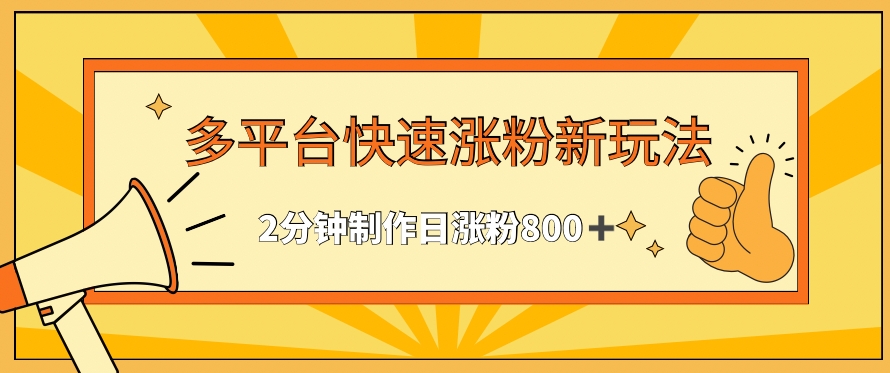 多平台快速涨粉新玩法

2分钟制作日涨粉800＋